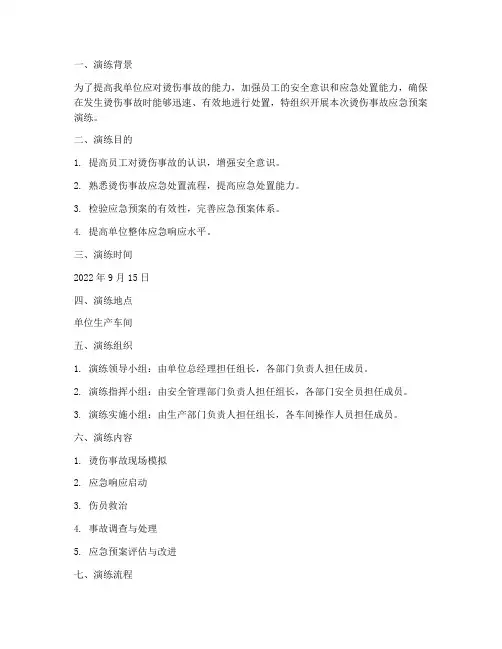 一、演练背景

为了提高我单位应对烫伤事故的能力，加强员工的安全意识和应急处置能力，确保在发生烫伤事故时能够迅速、有效地进行处置，特组织开展本次烫伤事故应急预案演练。

二、演练目的

1. 提高员工对烫伤事故的认识，增强安全意识。

2. 熟悉烫伤事故应急处置流程，提高应急处置能力。

3. 检验应急预案的有效性，完善应急预案体系。

4. 提高单位整体应急响应水平。

三、演练时间

2022 年 9 月 15 日

四、演练地点

单位生产车间

五、演练组织

1. 演练领导小组：由单位总经理担任组长，各部门负责人担任成员。

2. 演练指挥小组：由安全管理部门负责人担任组长，各部门安全员担任成员。

3. 演练实施小组：由生产部门负责人担任组长，各车间操作人员担任成员。

六、演练内容

1. 烫伤事故现场模拟

2. 应急响应启动

3. 伤员救治

4. 事故调查与处理

5. 应急预案评估与改进

七、演练流程